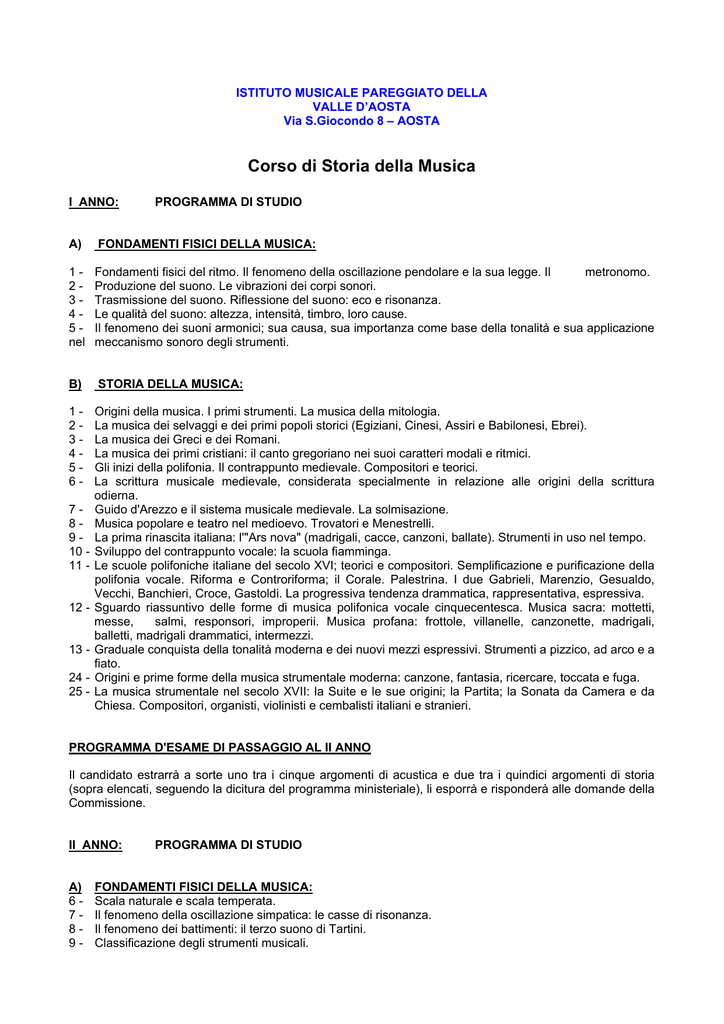 ISTITUTO MUSICALE PAREGGIATO DELLA
VALLE D'AOSTA
Via S.Giocondo 8 – AOSTA

Corso di Storia della Musica

I ANNO: PROGRAMMA DI STUDIO

A) FONDAMENTI FISICI DELLA MUSICA:

1 - Fondamenti fisici del ritmo. Il fenomeno della oscillazione pendolare e la sua legge. Il metronomo.
2 - Produzione del suono. Le vibrazioni dei corpi sonori.
3 - Trasmissione del suono. Riflessione del suono: eco e risonanza.
4 - Le qualità del suono: altezza, intensità, timbro, loro cause.
5 - Il fenomeno dei suoni armonici; sua causa, sua importanza come base della tonalità e sua applicazione nel meccanismo sonoro degli strumenti.

B) STORIA DELLA MUSICA:

1 - Origini della musica. I primi strumenti. La musica della mitologia.
2 - La musica dei selvaggi e dei primi popoli storici (Egiziani, Cinesi, Assiri e Babilonesi, Ebrei).
3 - La musica dei Greci e dei Romani.
4 - La musica dei primi cristiani: il canto gregoriano nei suoi caratteri modali e ritmici.
5 - Gli inizi della polifonia. Il contrappunto medievale. Compositori e teorici.
6 - La scrittura musicale medievale, considerata specialmente in relazione alle origini della scrittura odierna.
7 - Guido d'Arezzo e il sistema musicale medievale. La solmisazione.
8 - Musica popolare e teatro nel medioevo. Trovatori e Menestrelli.
9 - La prima rinascita italiana: l'"Ars nova" (madrigali, cacce, canzoni, ballate). Strumenti in uso nel tempo.
10 - Sviluppo del contrappunto vocale: la scuola fiamminga.
11 - Le scuole polifoniche italiane del secolo XVI; teorici e compositori. Semplificazione e purificazione della polifonia vocale. Riforma e Controriforma; il Corale. Palestrina. I due Gabrieli, Marenzio, Gesualdo, Vecchi, Banchieri, Croce, Gastoldi. La progressiva tendenza drammatica, rappresentativa, espressiva.
12 - Sguardo riassuntivo delle forme di musica polifonica vocale cinquecentesca. Musica sacra: mottetti, messe, salmi, responsori, improperii. Musica profana: frottole, villanelle, canzonette, madrigali, balletti, madrigali drammatici, intermezzi.
13 - Graduale conquista della tonalità moderna e dei nuovi mezzi espressivi. Strumenti a pizzico, ad arco e a fiato.
24 - Origini e prime forme della musica strumentale moderna: canzone, fantasia, ricercare, toccata e fuga.
25 - La musica strumentale nel secolo XVII: la Suite e le sue origini; la Partita; la Sonata da Camera e da Chiesa. Compositori, organisti, violinisti e cembalisti italiani e stranieri.

PROGRAMMA D'ESAME DI PASSAGGIO AL II ANNO

Il candidato estrarrà a sorte uno tra i cinque argomenti di acustica e due tra i quindici argomenti di storia (sopra elencati, seguendo la dicitura del programma ministeriale), li esporrà e risponderà alle domande della Commissione.

II ANNO: PROGRAMMA DI STUDIO

A) FONDAMENTI FISICI DELLA MUSICA:
6 - Scala naturale e scala temperata.
7 - Il fenomeno della oscillazione simpatica: le casse di risonanza.
8 - Il fenomeno dei battimenti: il terzo suono di Tartini.
9 - Classificazione degli strumenti musicali.